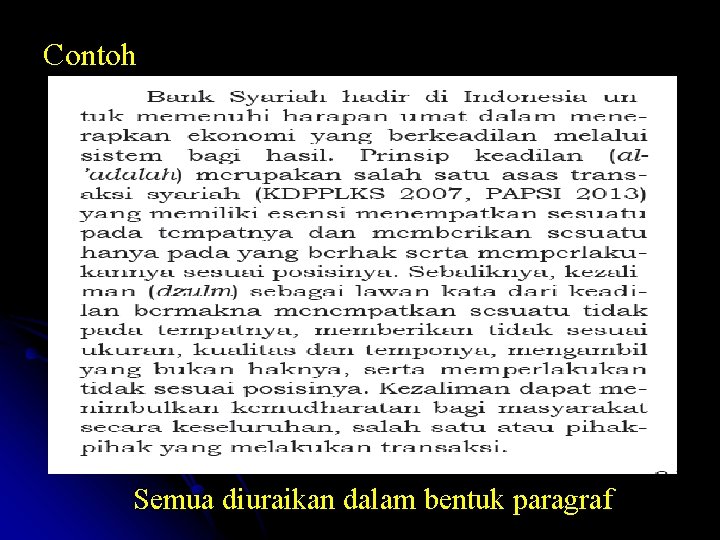 Contoh

Bank Syariah hadir di Indonesia untuk memenuhi harapan umat dalam menerapkan ekonomi yang berkeadilan melalui sistem bagi hasil. Prinsip keadilan (al-'adalah) merupakan salah satu asas transaksi syariah (KDPPLKS 2007, PAPSI 2013) yang memiliki esensi menempatkan sesuatu pada tempatnya dan memberikan sesuatu hanya pada yang berhak serta memperlakukannya sesuai posisinya. Sebaliknya, kezaliman (dzulm) sebagai lawan kata dari keadilan bermakna menempatkan sesuatu tidak pada tempatnya, memberikan tidak sesuai ukuran, kualitas dan temponya, mengambil yang bukan haknya, serta memperlakukan tidak sesuai posisinya. Kezaliman dapat menimbulkan kemudharatan bagi masyarakat secara keseluruhan, salah satu atau pihak-pihak yang melakukan transaksi.

Semua diuraikan dalam bentuk paragraf